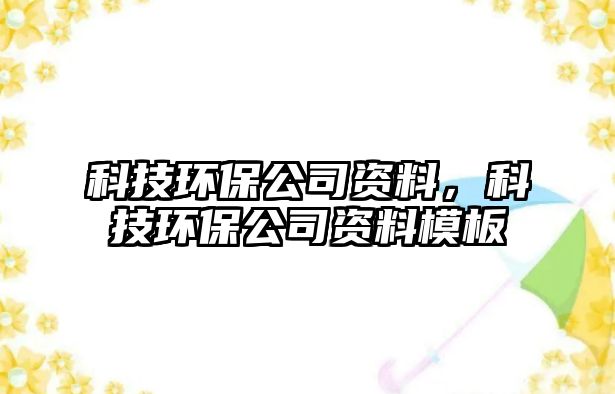 科技环保公司资料，科技环保公司资料模板